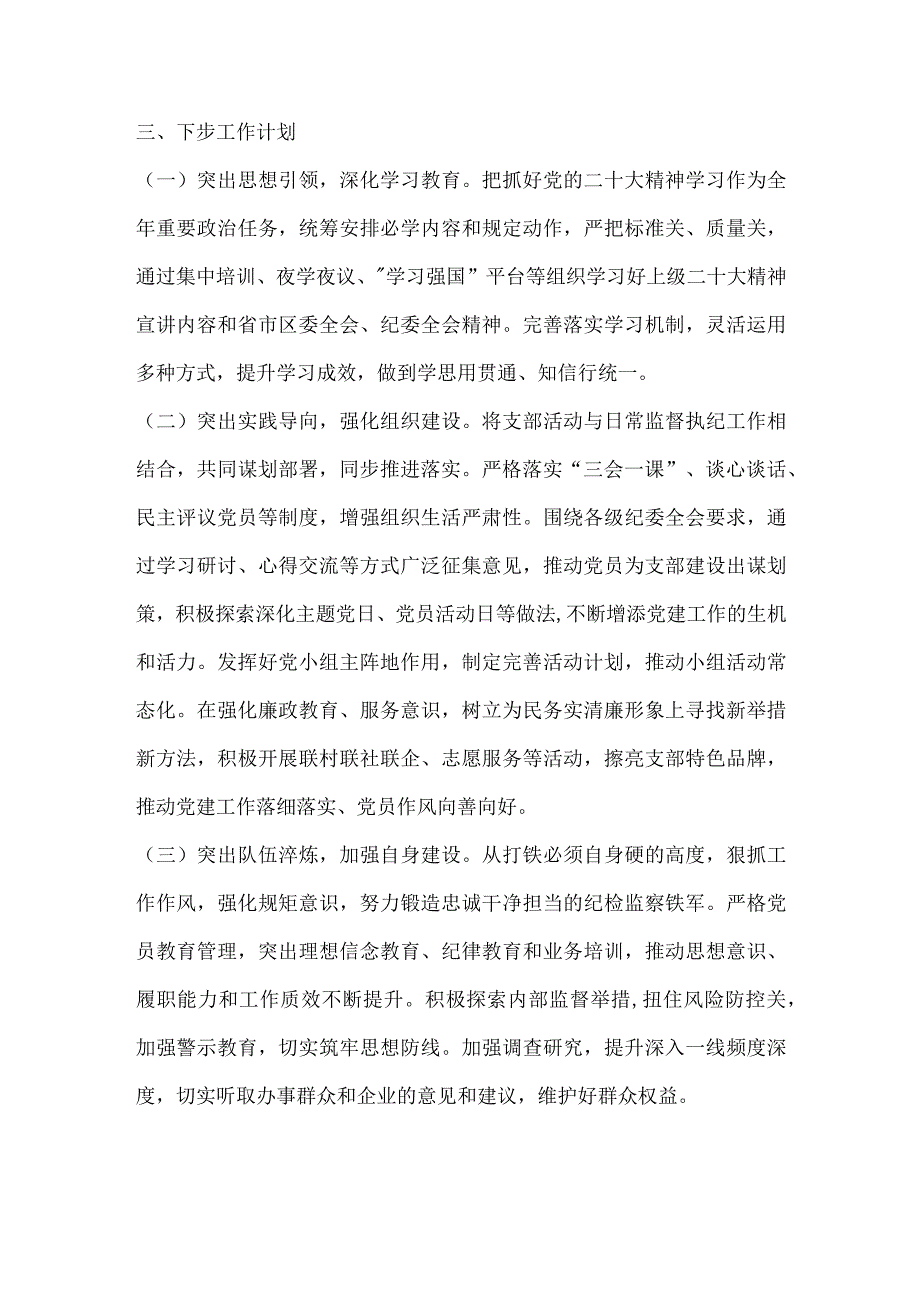 三、下步工作计划

（一）突出思想引领，深化学习教育。把抓好党的二十大精神学习作为全年重要政治任务，统筹安排必学内容和规定动作，严把标准关、质量关，通过集中培训、夜学夜议、"学习强国”平台等组织学习好上级二十大精神宣讲内容和省市区委全会、纪委全会精神。完善落实学习机制，灵活运用多种方式，提升学习成效，做到学思用贯通、知信行统一。

（二）突出实践导向，强化组织建设。将支部活动与日常监督执纪工作相结合，共同谋划部署，同步推进落实。严格落实“三会一课”、谈心谈话、民主评议党员等制度，增强组织生活严肃性。围绕各级纪委全会要求，通过学习研讨、心得交流等方式广泛征集意见，推动党员为支部建设出谋划策，积极探索深化主题党日、党员活动日等做法,不断增添党建工作的生机和活力。发挥好党小组主阵地作用，制定完善活动计划，推动小组活动常态化。在强化廉政教育、服务意识，树立为民务实清廉形象上寻找新举措新方法，积极开展联村联社联企、志愿服务等活动，擦亮支部特色品牌，推动党建工作落细落实、党员作风向善向好。

（三）突出队伍淬炼，加强自身建设。从打铁必须自身硬的高度，狠抓工作作风，强化规矩意识，努力锻造忠诚干净担当的纪检监察铁军。严格党员教育管理，突出理想信念教育、纪律教育和业务培训，推动思想意识、履职能力和工作质效不断提升。积极探索内部监督举措，扭住风险防控关，加强警示教育，切实筑牢思想防线。加强调查研究，提升深入一线频度深度，切实听取办事群众和企业的意见和建议，维护好群众权益。